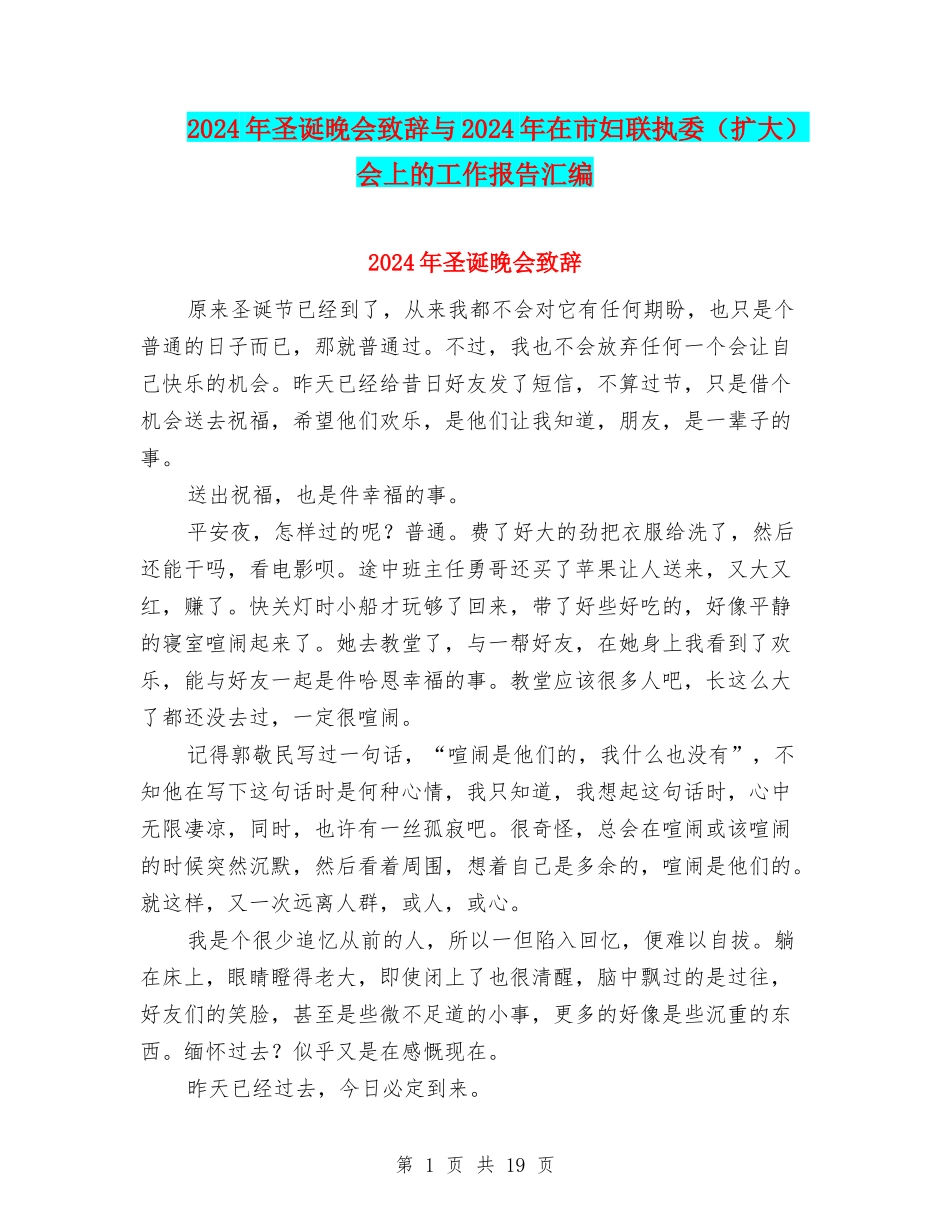 2024年圣诞晚会致辞与2024年在市妇联执委（扩大）会上的工作报告汇编

2024年圣诞晚会致辞

原来圣诞节已经到了，从来我都不会对它有任何期盼，也只是个普通的日子而已，那就普通过。不过，我也不会放弃任何一个会让自己快乐的机会。昨天已经给昔日好友发了短信，不算过节，只是借个机会送去祝福，希望他们欢乐，是他们让我知道，朋友，是一辈子的事。

送出祝福，也是件幸福的事。

平安夜，怎样过的呢？普通。费了好大的劲把衣服给洗了，然后还能干吗，看电影呗。途中班主任勇哥还买了苹果让人送来，又大又红，赚了。快关灯时小船才玩够了回来，带了好些好吃的，好像平静的寝室喧闹起来了。她去教堂了，与一帮好友，在她身上我看到了欢乐，能与好友一起是件哈恩幸福的事。教堂应该很多人吧，长这么大了都还没去过，一定很喧闹。

记得郭敬民写过一句话，“喧闹是他们的，我什么也没有”，不知他在写下这句话时是何种心情，我只知道，我想起这句话时，心中无限凄凉，同时，也许有一丝孤寂吧。很奇怪，总会在喧闹或该喧闹的时候突然沉默，然后看着周围，想着自己是多余的，喧闹是他们的。就这样，又一次远离人群，或人，或心。

我是个很少追忆从前的人，所以一但陷入回忆，便难以自拔。躺在床上，眼睛瞪得老大，即使闭上了也很清醒，脑中飘过的是过往，好友们的笑脸，甚至是些微不足道的小事，更多的好像是些沉重的东西。缅怀过去？似乎又是在感慨现在。

昨天已经过去，今日必定到来。

第 1 页 共 19 页